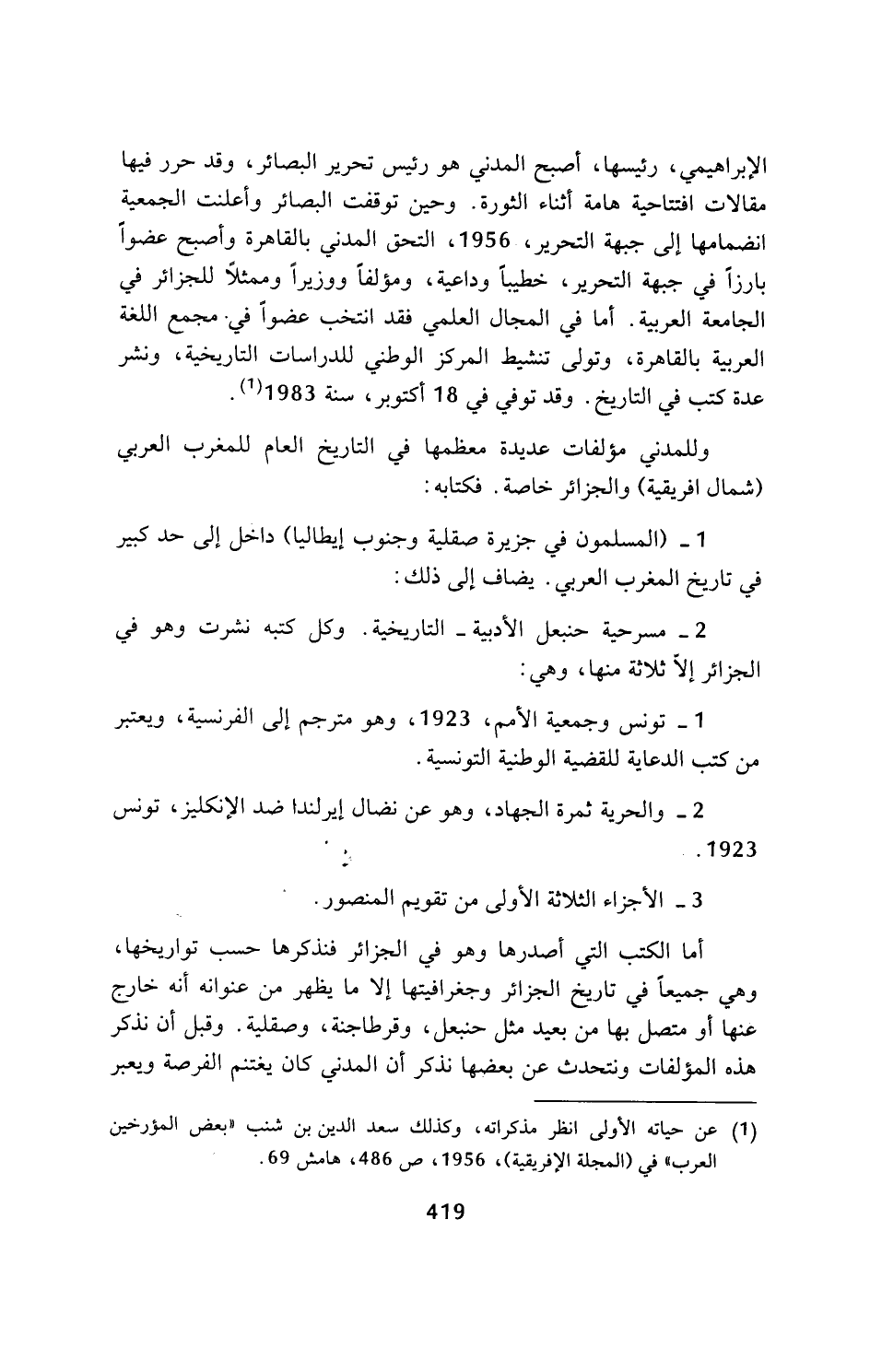 الإبراهيمي، رئيسها، أصبح المدني هو رئيس تحرير البصائر، وقد حرر فيها مقالات افتتاحية هامة أثناء الثورة. وحين توقفت البصائر وأعلنت الجمعية انضمامها إلى جبهة التحرير، 1956، التحق المدني بالقاهرة وأصبح عضواً بارزاً في جبهة التحرير، خطيباً وداعية، ومؤلفاً ووزيراً وممثلاً للجزائر في الجامعة العربية. أما في المجال العلمي فقد انتخب عضواً في مجمع اللغة العربية بالقاهرة، وتولى تنشيط المركز الوطني للدراسات التاريخية، ونشر عدة كتب في التاريخ. وقد توفي في 18 أكتوبر، سنة 1983$^{(1)}$.

وللمدني مؤلفات عديدة معظمها في التاريخ العام للمغرب العربي (شمال افريقية) والجزائر خاصة. فكتابه:

1 ـ (المسلمون في جزيرة صقلية وجنوب إيطاليا) داخل إلى حد كبير في تاريخ المغرب العربي. يضاف إلى ذلك:

2 ـ مسرحية حنبعل الأدبية ـ التاريخية. وكل كتبه نشرت وهو في الجزائر إلاّ ثلاثة منها، وهي:

1 ـ تونس وجمعية الأمم، 1923، وهو مترجم إلى الفرنسية، ويعتبر من كتب الدعاية للقضية الوطنية التونسية.

2 ـ والحرية ثمرة الجهاد، وهو عن نضال إيرلندا ضد الإنكليز، تونس 1923.

3 ـ الأجزاء الثلاثة الأولى من تقويم المنصور.

أما الكتب التي أصدرها وهو في الجزائر فنذكرها حسب تواريخها، وهي جميعاً في تاريخ الجزائر وجغرافيتها إلا ما يظهر من عنوانه أنه خارج عنها أو متصل بها من بعيد مثل حنبعل، وقرطاجنة، وصقلية. وقبل أن نذكر هذه المؤلفات ونتحدث عن بعضها نذكر أن المدني كان يغتنم الفرصة ويعبر

(1) عن حياته الأولى انظر مذكراته، وكذلك سعد الدين بن شنب «بعض المؤرخين العرب» في (المجلة الإفريقية)، 1956، ص 486، هامش 69.

419